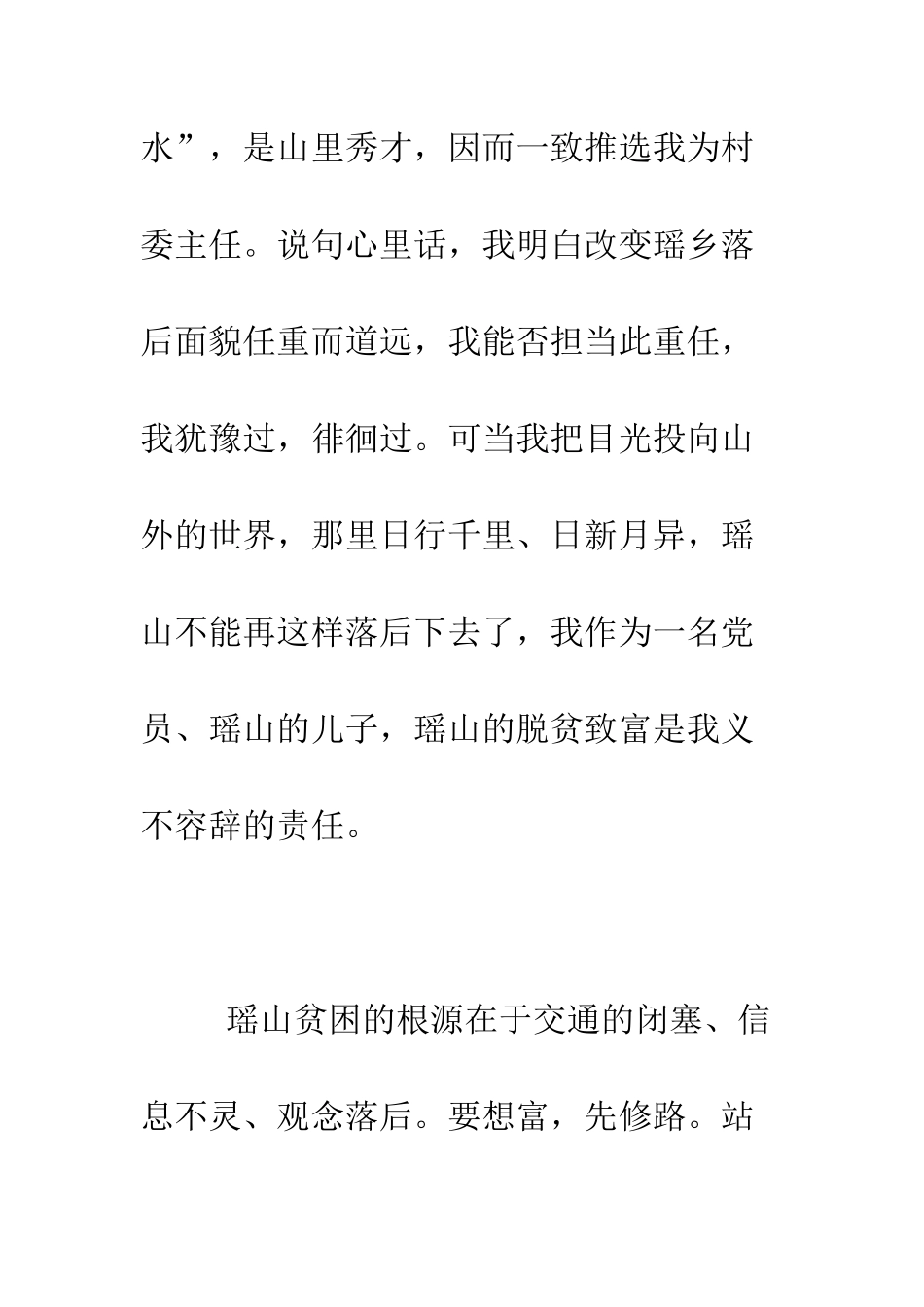 水”，是山里秀才，因而一致推选我为村委主任。说句心里话，我明白改变瑶乡落后面貌任重而道远，我能否担当此重任，我犹豫过，徘徊过。可当我把目光投向山外的世界，那里日行千里、日新月异，瑶山不能再这样落后下去了，我作为一名党员、瑶山的儿子，瑶山的脱贫致富是我义不容辞的责任。

瑶山贫困的根源在于交通的闭塞、信息不灵、观念落后。要想富，先修路。站